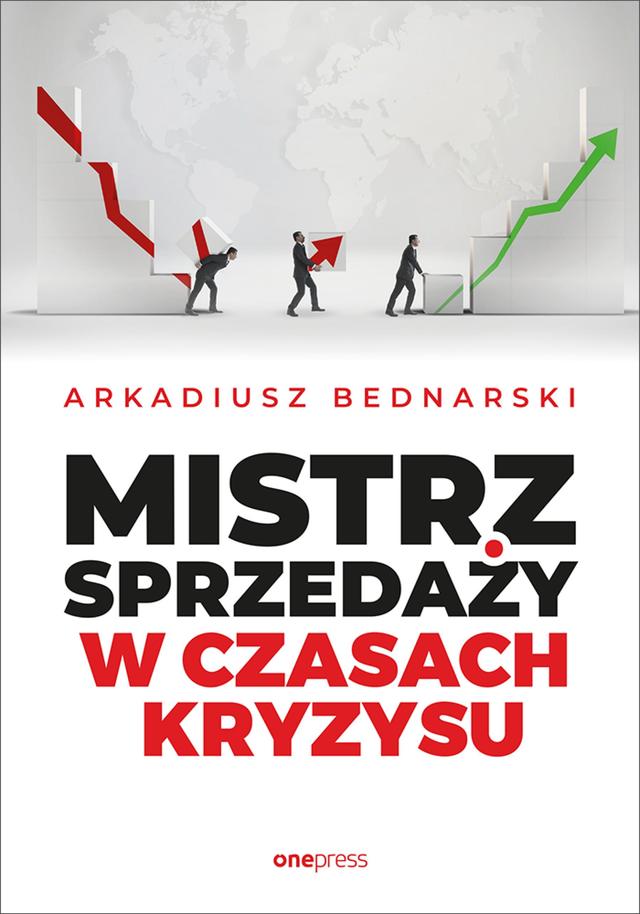 ARKADIUSZ BEDNARSKI

MISTRZ SPRZEDAŻY W CZASACH KRYZYSU

onepress